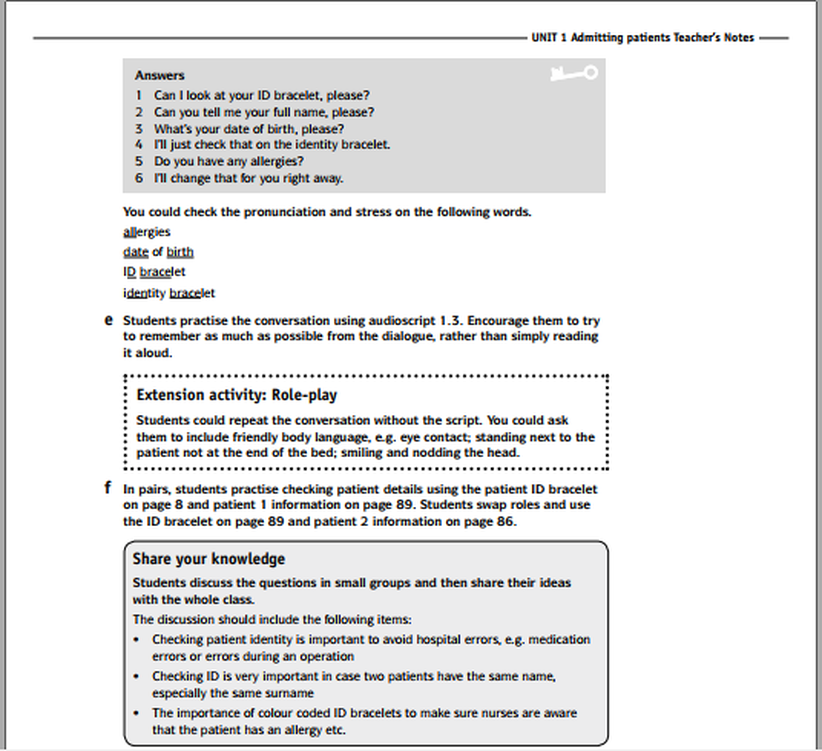 UNIT 1 Admitting patients Teacher's Notes

Answers
1 Can I look at your ID bracelet, please?
2 Can you tell me your full name, please?
3 What's your date of birth, please?
4 I'll just check that on the identity bracelet.
5 Do you have any allergies?
6 I'll change that for you right away.

You could check the pronunciation and stress on the following words.
allergies
date of birth
ID bracelet
identity bracelet

e Students practise the conversation using audioscript 1.3. Encourage them to try to remember as much as possible from the dialogue, rather than simply reading it aloud.

Extension activity: Role-play
Students could repeat the conversation without the script. You could ask them to include friendly body language, e.g. eye contact; standing next to the patient not at the end of the bed; smiling and nodding the head.

f In pairs, students practise checking patient details using the patient ID bracelet on page 8 and patient 1 information on page 89. Students swap roles and use the ID bracelet on page 89 and patient 2 information on page 86.

Share your knowledge
Students discuss the questions in small groups and then share their ideas with the whole class.
The discussion should include the following items:
• Checking patient identity is important to avoid hospital errors, e.g. medication errors or errors during an operation
• Checking ID is very important in case two patients have the same name, especially the same surname
• The importance of colour coded ID bracelets to make sure nurses are aware that the patient has an allergy etc.